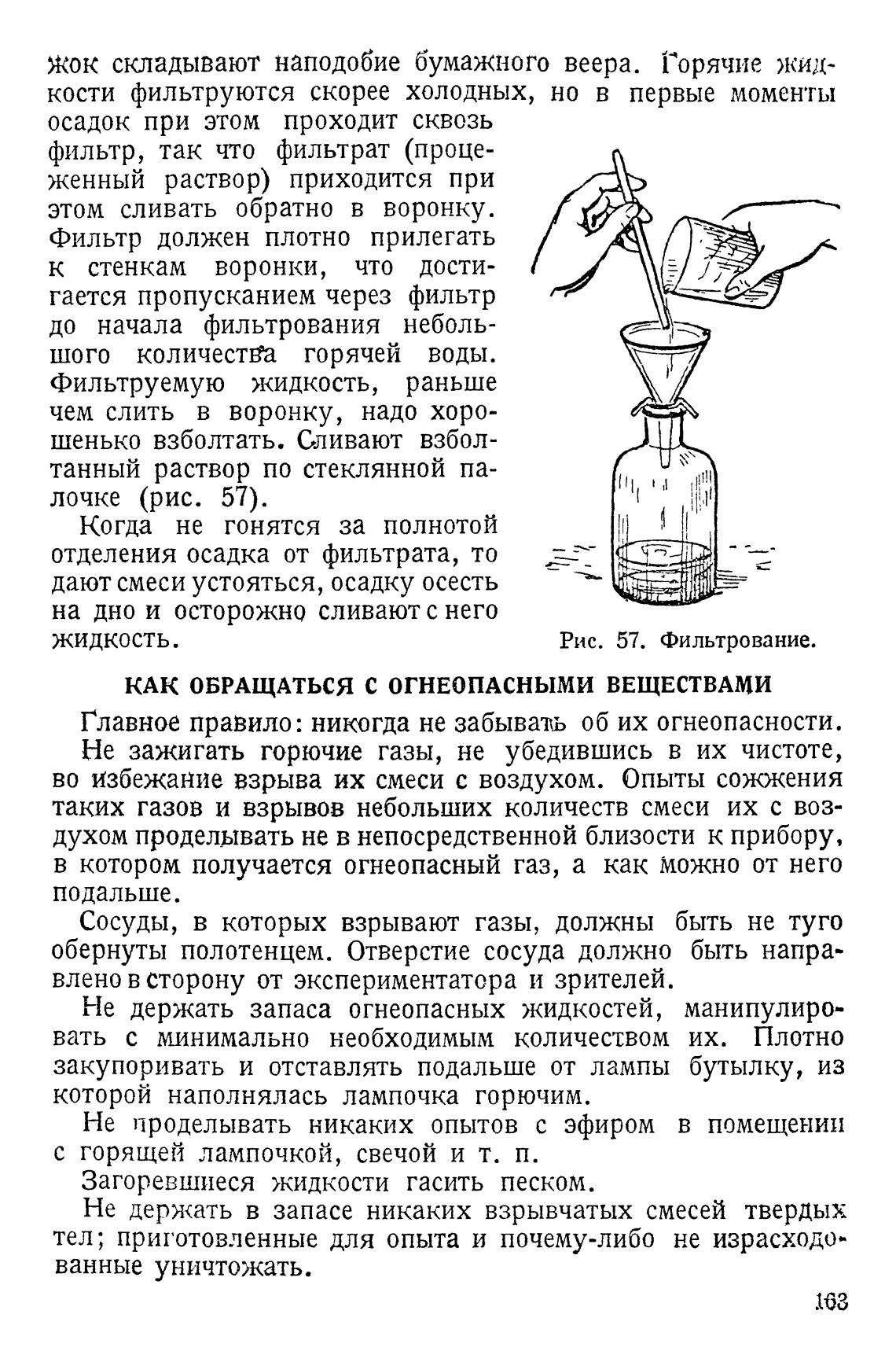 жок складывают наподобие бумажного веера. Горячие жидкости фильтруются скорее холодных, но в первые моменты осадок при этом проходит сквозь фильтр, так что фильтрат (процеженный раствор) приходится при этом сливать обратно в воронку. Фильтр должен плотно прилегать к стенкам воронки, что достигается пропусканием через фильтр до начала фильтрования небольшого количества горячей воды. Фильтруемую жидкость, раньше чем слить в воронку, надо хорошенько взболтать. Сливают взболтанный раствор по стеклянной палочке (рис. 57).

Когда не гонятся за полнотой отделения осадка от фильтрата, то дают смеси устояться, осадку осесть на дно и осторожно сливают с него жидкость.

Рис. 57. Фильтрование.

КАК ОБРАЩАТЬСЯ С ОГНЕОПАСНЫМИ ВЕЩЕСТВАМИ

Главное правило: никогда не забывать об их огнеопасности.

Не зажигать горючие газы, не убедившись в их чистоте, во избежание взрыва их смеси с воздухом. Опыты сожжения таких газов и взрывов небольших количеств смеси их с воздухом проделывать не в непосредственной близости к прибору, в котором получается огнеопасный газ, а как можно от него подальше.

Сосуды, в которых взрывают газы, должны быть не туго обернуты полотенцем. Отверстие сосуда должно быть направлено в сторону от экспериментатора и зрителей.

Не держать запаса огнеопасных жидкостей, манипулировать с минимально необходимым количеством их. Плотно закупоривать и отставлять подальше от лампы бутылку, из которой наполнялась лампочка горючим.

Не проделывать никаких опытов с эфиром в помещении с горящей лампочкой, свечой и т. п.

Загоревшиеся жидкости гасить песком.

Не держать в запасе никаких взрывчатых смесей твердых тел; приготовленные для опыта и почему-либо не израсходованные уничтожать.

163